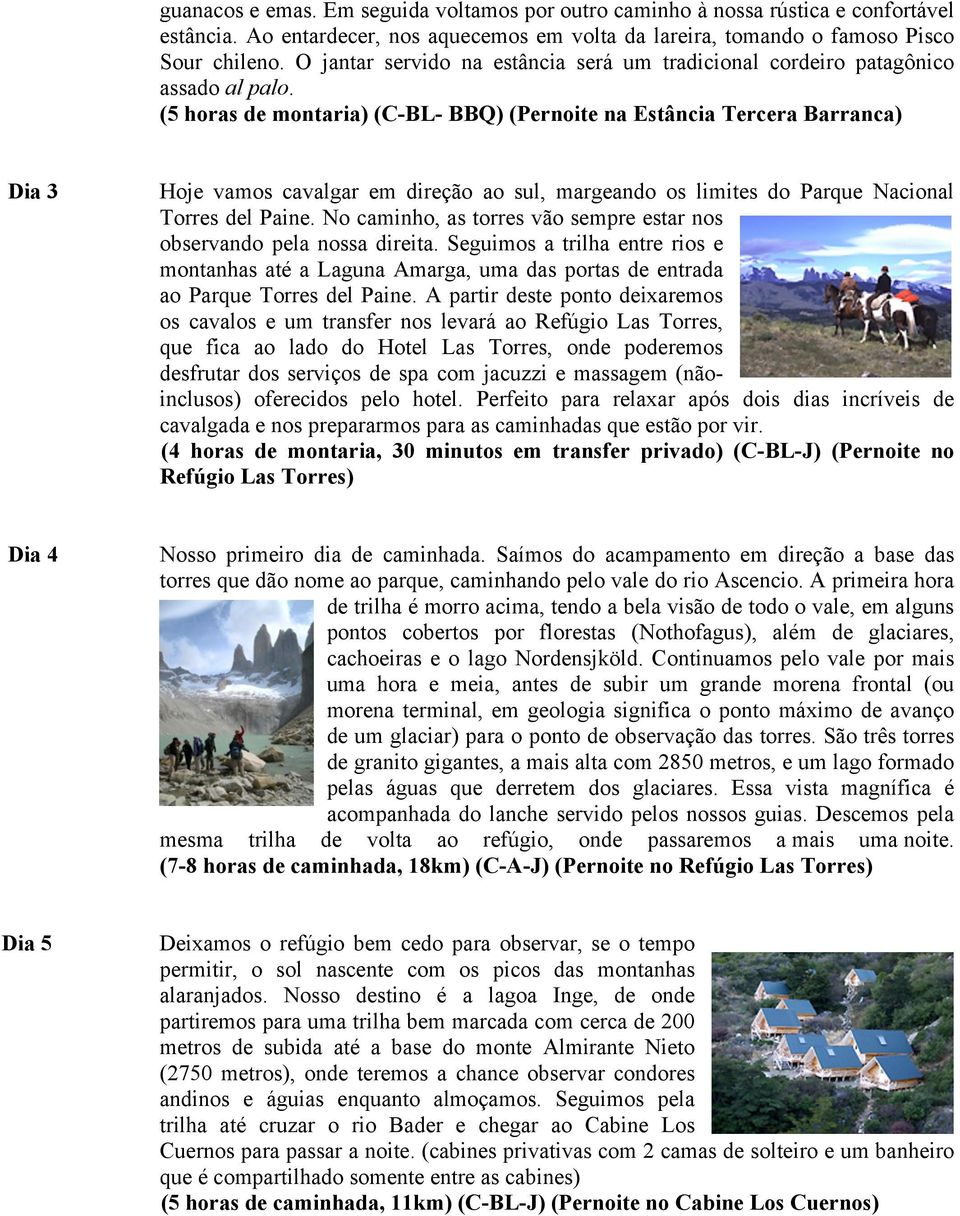 guanacos e emas. Em seguida voltamos por outro caminho à nossa rústica e confortável estância. Ao entardecer, nos aquecemos em volta da lareira, tomando o famoso Pisco Sour chileno. O jantar servido na estância será um tradicional cordeiro patagônico assado al palo.
(5 horas de montaria) (C-BL- BBQ) (Pernoite na Estância Tercera Barranca)

Dia 3

Hoje vamos cavalgar em direção ao sul, margeando os limites do Parque Nacional Torres del Paine. No caminho, as torres vão sempre estar nos observando pela nossa direita. Seguimos a trilha entre rios e montanhas até a Laguna Amarga, uma das portas de entrada ao Parque Torres del Paine. A partir deste ponto deixaremos os cavalos e um transfer nos levará ao Refúgio Las Torres, que fica ao lado do Hotel Las Torres, onde poderemos desfrutar dos serviços de spa com jacuzzi e massagem (não-inclusos) oferecidos pelo hotel. Perfeito para relaxar após dois dias incríveis de cavalgada e nos prepararmos para as caminhadas que estão por vir.
(4 horas de montaria, 30 minutos em transfer privado) (C-BL-J) (Pernoite no Refúgio Las Torres)

Dia 4

Nosso primeiro dia de caminhada. Saímos do acampamento em direção a base das torres que dão nome ao parque, caminhando pelo vale do rio Ascencio. A primeira hora de trilha é morro acima, tendo a bela visão de todo o vale, em alguns pontos cobertos por florestas (Nothofagus), além de glaciares, cachoeiras e o lago Nordensjköld. Continuamos pelo vale por mais uma hora e meia, antes de subir um grande morena frontal (ou morena terminal, em geologia significa o ponto máximo de avanço de um glaciar) para o ponto de observação das torres. São três torres de granito gigantes, a mais alta com 2850 metros, e um lago formado pelas águas que derretem dos glaciares. Essa vista magnífica é acompanhada do lanche servido pelos nossos guias. Descemos pela mesma trilha de volta ao refúgio, onde passaremos a mais uma noite.
(7-8 horas de caminhada, 18km) (C-A-J) (Pernoite no Refúgio Las Torres)

Dia 5

Deixamos o refúgio bem cedo para observar, se o tempo permitir, o sol nascente com os picos das montanhas alaranjados. Nosso destino é a lagoa Inge, de onde partiremos para uma trilha bem marcada com cerca de 200 metros de subida até a base do monte Almirante Nieto (2750 metros), onde teremos a chance observar condores andinos e águias enquanto almoçamos. Seguimos pela trilha até cruzar o rio Bader e chegar ao Cabine Los Cuernos para passar a noite. (cabines privativas com 2 camas de solteiro e um banheiro que é compartilhado somente entre as cabines)
(5 horas de caminhada, 11km) (C-BL-J) (Pernoite no Cabine Los Cuernos)